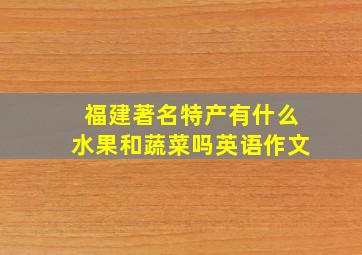 福建著名特产有什么
水果和蔬菜吗英语作文